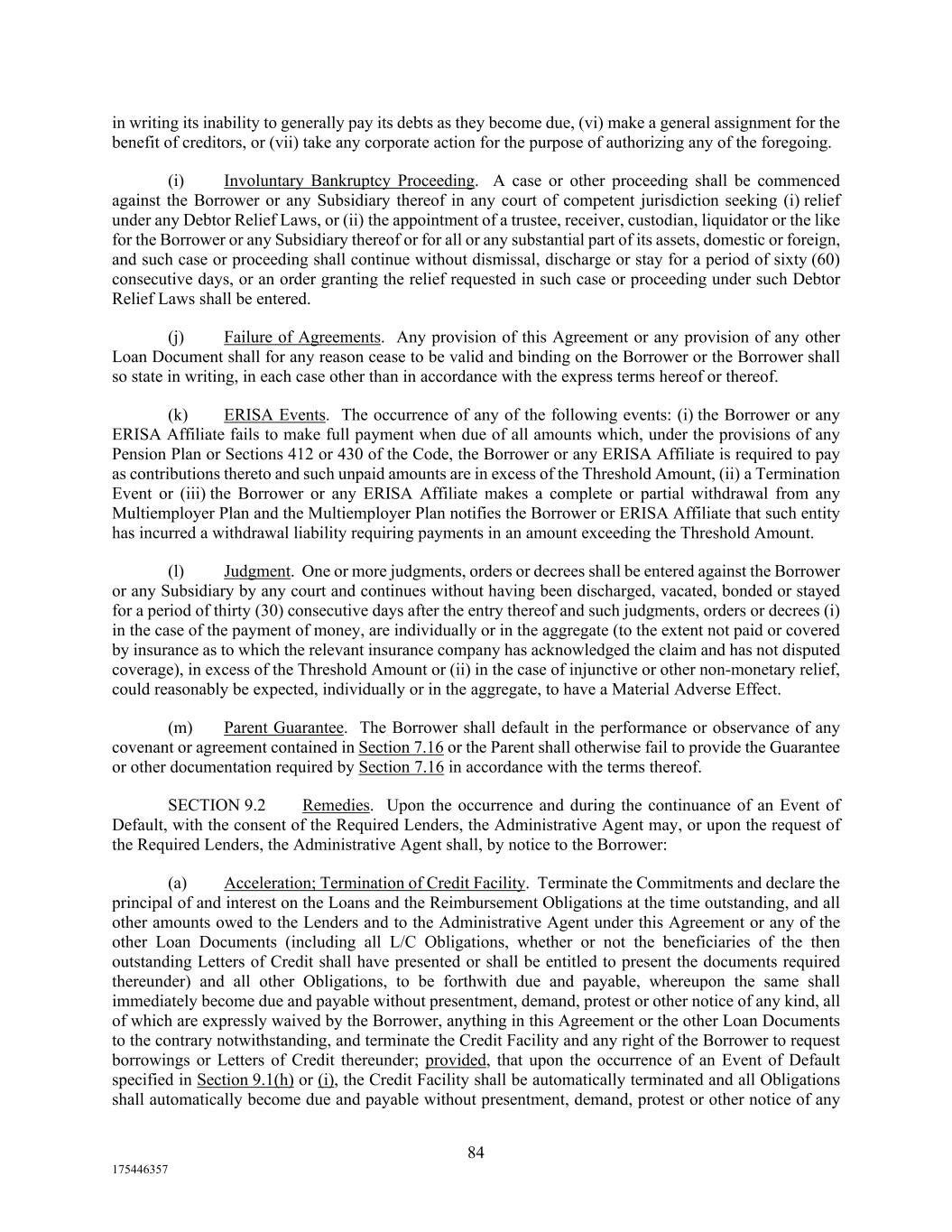 in writing its inability to generally pay its debts as they become due, (vi) make a general assignment for the benefit of creditors, or (vii) take any corporate action for the purpose of authorizing any of the foregoing.

(i) Involuntary Bankruptcy Proceeding. A case or other proceeding shall be commenced against the Borrower or any Subsidiary thereof in any court of competent jurisdiction seeking (i) relief under any Debtor Relief Laws, or (ii) the appointment of a trustee, receiver, custodian, liquidator or the like for the Borrower or any Subsidiary thereof or for all or any substantial part of its assets, domestic or foreign, and such case or proceeding shall continue without dismissal, discharge or stay for a period of sixty (60) consecutive days, or an order granting the relief requested in such case or proceeding under such Debtor Relief Laws shall be entered.

(j) Failure of Agreements. Any provision of this Agreement or any provision of any other Loan Document shall for any reason cease to be valid and binding on the Borrower or the Borrower shall so state in writing, in each case other than in accordance with the express terms hereof or thereof.

(k) ERISA Events. The occurrence of any of the following events: (i) the Borrower or any ERISA Affiliate fails to make full payment when due of all amounts which, under the provisions of any Pension Plan or Sections 412 or 430 of the Code, the Borrower or any ERISA Affiliate is required to pay as contributions thereto and such unpaid amounts are in excess of the Threshold Amount, (ii) a Termination Event or (iii) the Borrower or any ERISA Affiliate makes a complete or partial withdrawal from any Multiemployer Plan and the Multiemployer Plan notifies the Borrower or ERISA Affiliate that such entity has incurred a withdrawal liability requiring payments in an amount exceeding the Threshold Amount.

(l) Judgment. One or more judgments, orders or decrees shall be entered against the Borrower or any Subsidiary by any court and continues without having been discharged, vacated, bonded or stayed for a period of thirty (30) consecutive days after the entry thereof and such judgments, orders or decrees (i) in the case of the payment of money, are individually or in the aggregate (to the extent not paid or covered by insurance as to which the relevant insurance company has acknowledged the claim and has not disputed coverage), in excess of the Threshold Amount or (ii) in the case of injunctive or other non-monetary relief, could reasonably be expected, individually or in the aggregate, to have a Material Adverse Effect.

(m) Parent Guarantee. The Borrower shall default in the performance or observance of any covenant or agreement contained in Section 7.16 or the Parent shall otherwise fail to provide the Guarantee or other documentation required by Section 7.16 in accordance with the terms thereof.

SECTION 9.2 Remedies. Upon the occurrence and during the continuance of an Event of Default, with the consent of the Required Lenders, the Administrative Agent may, or upon the request of the Required Lenders, the Administrative Agent shall, by notice to the Borrower:

(a) Acceleration; Termination of Credit Facility. Terminate the Commitments and declare the principal of and interest on the Loans and the Reimbursement Obligations at the time outstanding, and all other amounts owed to the Lenders and to the Administrative Agent under this Agreement or any of the other Loan Documents (including all L/C Obligations, whether or not the beneficiaries of the then outstanding Letters of Credit shall have presented or shall be entitled to present the documents required thereunder) and all other Obligations, to be forthwith due and payable, whereupon the same shall immediately become due and payable without presentment, demand, protest or other notice of any kind, all of which are expressly waived by the Borrower, anything in this Agreement or the other Loan Documents to the contrary notwithstanding, and terminate the Credit Facility and any right of the Borrower to request borrowings or Letters of Credit thereunder; provided, that upon the occurrence of an Event of Default specified in Section 9.1(h) or (i), the Credit Facility shall be automatically terminated and all Obligations shall automatically become due and payable without presentment, demand, protest or other notice of any

84

175446357